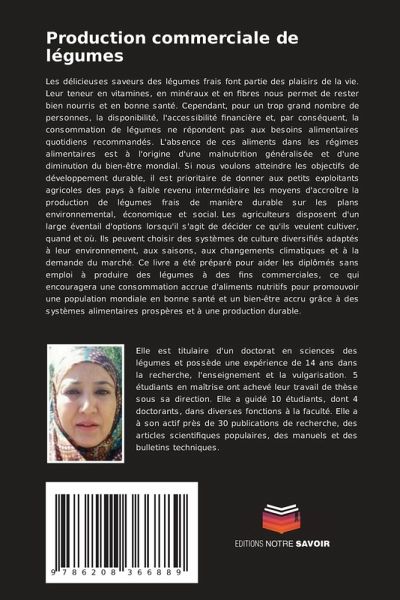 Production commerciale de légumes

Les délicieuses saveurs des légumes frais font partie des plaisirs de la vie. Leur teneur en vitamines, en minéraux et en fibres nous permet de rester bien nourris et en bonne santé. Cependant, pour un trop grand nombre de personnes, la disponibilité, l'accessibilité financière et, par conséquent, la consommation de légumes ne répondent pas aux besoins alimentaires quotidiens recommandés. L'absence de ces aliments dans les régimes alimentaires est à l'origine d'une malnutrition généralisée et d'une diminution du bien-être mondial. Si nous voulons atteindre les objectifs de développement durable, il est prioritaire de donner aux petits exploitants agricoles des pays à faible revenu intermédiaire les moyens d'accroître la production de légumes frais de manière durable sur les plans environnemental, économique et social. Les agriculteurs disposent d'un large éventail d'options lorsqu'il s'agit de décider ce qu'ils veulent cultiver, quand et où. Ils peuvent choisir des systèmes de culture diversifiés adaptés à leur environnement, aux saisons, aux changements climatiques et à la demande du marché. Ce livre a été préparé pour aider les diplômés sans emploi à produire des légumes à des fins commerciales, ce qui encouragera une consommation accrue d'aliments nutritifs pour promouvoir une population mondiale en bonne santé et un bien-être accru grâce à des systèmes alimentaires prospères et à une production durable.

Elle est titulaire d'un doctorat en sciences des légumes et possède une expérience de 14 ans dans la recherche, l'enseignement et la vulgarisation. 5 étudiants en maîtrise ont achevé leur travail de thèse sous sa direction. Elle a guidé 10 étudiants, dont 4 doctorants, dans diverses fonctions à la faculté. Elle a à son actif près de 30 publications de recherche, des articles scientifiques populaires, des manuels et des bulletins techniques.

9 786208 366889

EDITIONS NOTRE SAVOIR